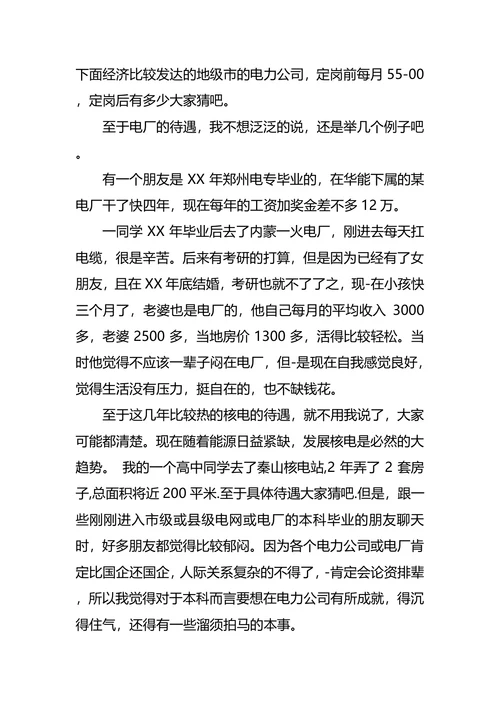 下面经济比较发达的地级市的电力公司，定岗前每月 55-00，定岗后有多少大家猜吧。

至于电厂的待遇，我不想泛泛的说，还是举几个例子吧。

有一个朋友是 XX 年郑州电专毕业的，在华能下属的某电厂干了快四年，现在每年的工资加奖金差不多 12 万。

一同学 XX 年毕业后去了内蒙一火电厂，刚进去每天扛电缆，很是辛苦。后来有考研的打算，但是因为已经有了女朋友，且在 XX 年底结婚，考研也就不了了之，现-在小孩快三个月了，老婆也是电厂的，他自己每月的平均收入 3000 多，老婆 2500 多，当地房价 1300 多，活得比较轻松。当时他觉得不应该一辈子闷在电厂，但-是现在自我感觉良好，觉得生活没有压力，挺自在的，也不缺钱花。

至于这几年比较热的核电的待遇，就不用我说了，大家可能都清楚。现在随着能源日益紧缺，发展核电是必然的大趋势。 我的一个高中同学去了秦山核电站,2 年弄了 2 套房子,总面积将近 200 平米.至于具体待遇大家猜吧.但是，跟一些刚刚进入市级或县级电网或电厂的本科毕业的朋友聊天时，好多朋友都觉得比较郁闷。因为各个电力公司或电厂肯定比国企还国企，人际关系复杂的不得了，-肯定会论资排辈，所以我觉得对于本科而言要想在电力公司有所成就，得沉得住气，还得有一些溜须拍马的本事。